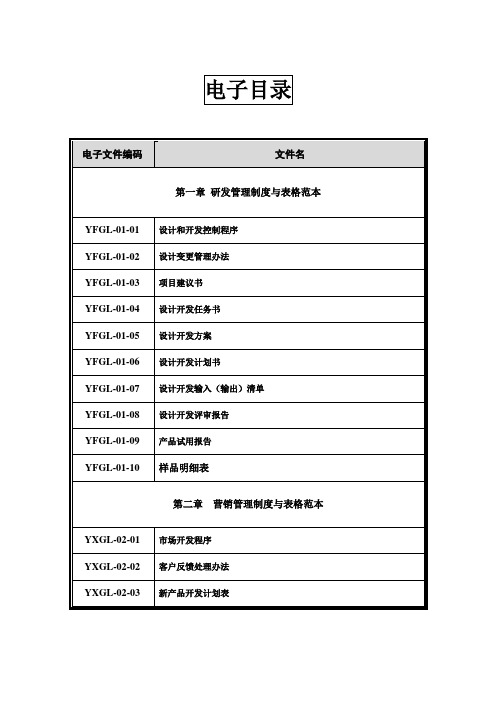 电子目录

| 电子文件编码 | 文件名 |
|---|---|
| 第一章 研发管理制度与表格范本 | |
| YFGL-01-01 | 设计和开发控制程序 |
| YFGL-01-02 | 设计变更管理办法 |
| YFGL-01-03 | 项目建议书 |
| YFGL-01-04 | 设计开发任务书 |
| YFGL-01-05 | 设计开发方案 |
| YFGL-01-06 | 设计开发计划书 |
| YFGL-01-07 | 设计开发输入（输出）清单 |
| YFGL-01-08 | 设计开发评审报告 |
| YFGL-01-09 | 产品试用报告 |
| YFGL-01-10 | 样品明细表 |
| 第二章 营销管理制度与表格范本 | |
| YXGL-02-01 | 市场开发程序 |
| YXGL-02-02 | 客户反馈处理办法 |
| YXGL-02-03 | 新产品开发计划表 |